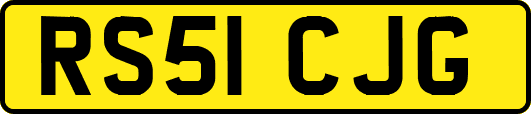 RS51 CJG